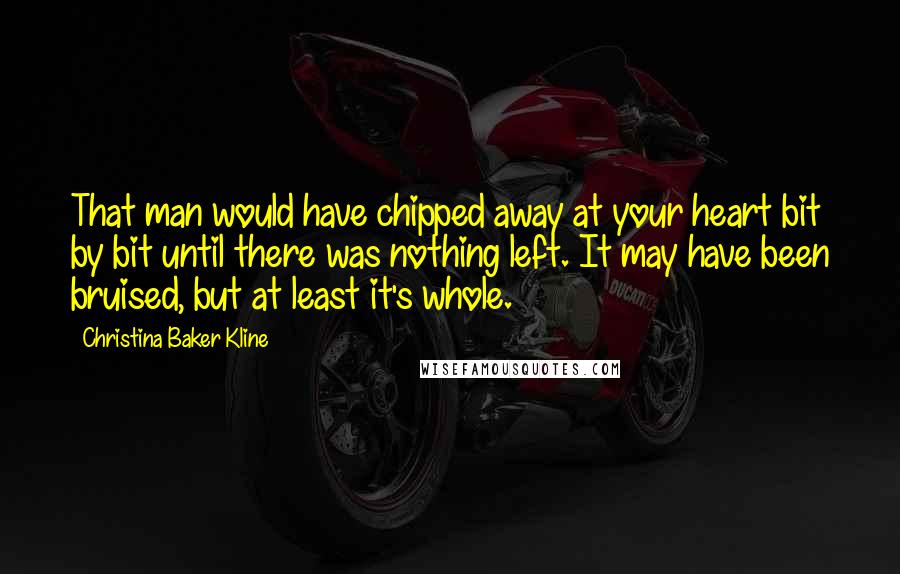 That man would have chipped away at your heart bit by bit until there was nothing left. It may have been bruised, but at least it's whole.

Christina Baker Kline

WISEFAMOUSQUOTES.COM

DUCATI